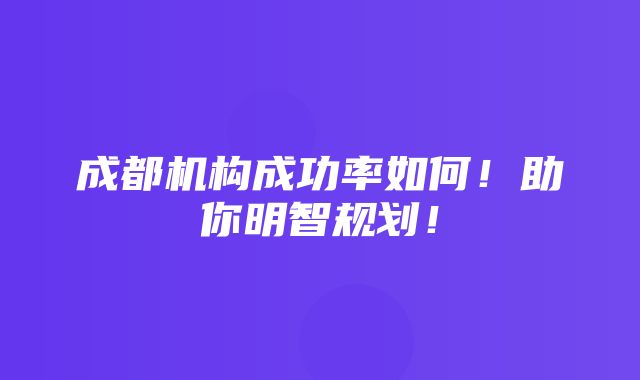 成都机构成功率如何！助你明智规划！